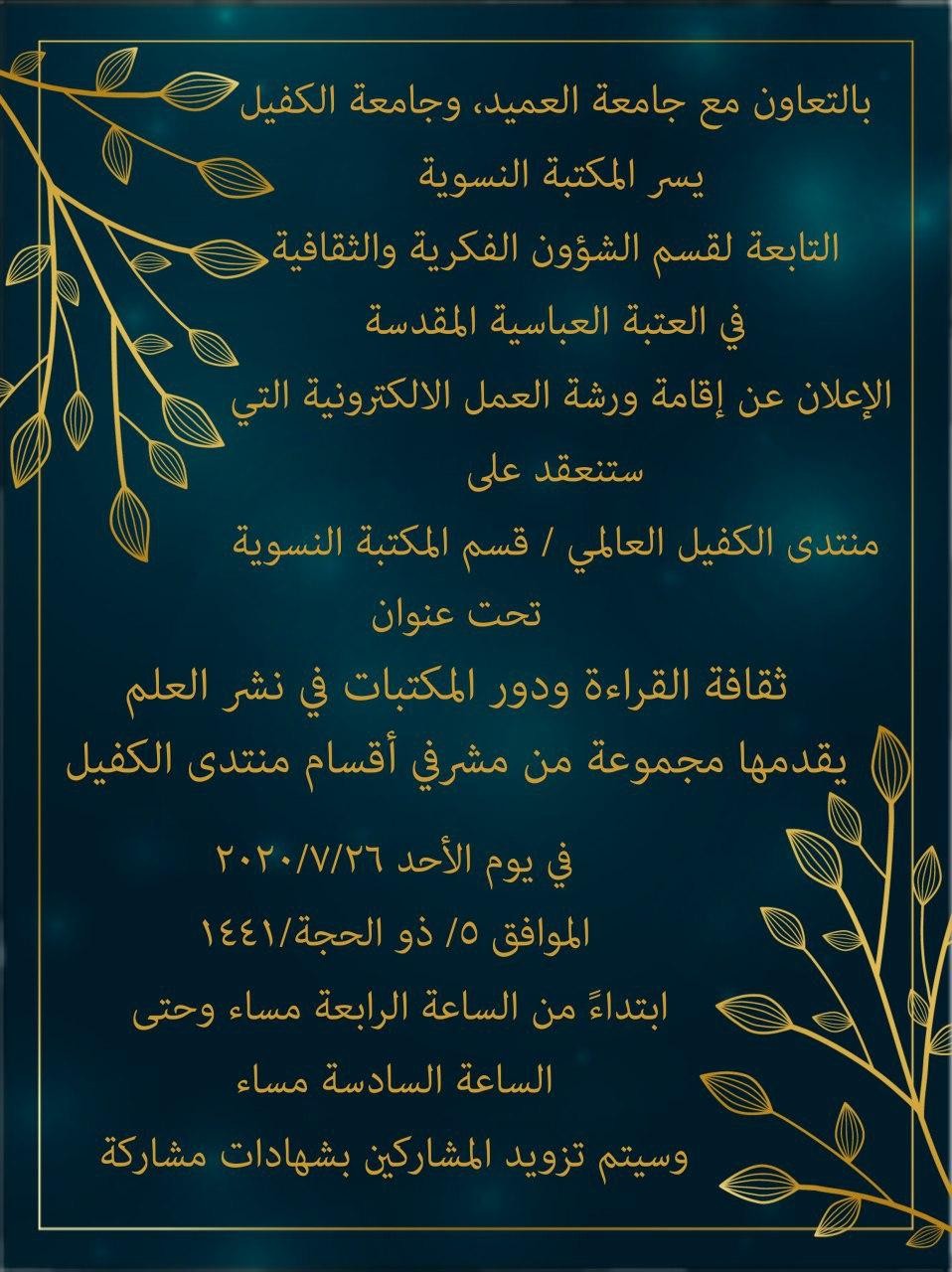 بالتعاون مع جامعة العميد، وجامعة الكفيل

يسر المكتبة النسوية

التابعة لقسم الشؤون الفكرية والثقافية

في العتبة العباسية المقدسة

الإعلان عن إقامة ورشة العمل الالكترونية التي ستنعقد على

منتدى الكفيل العالمي / قسم المكتبة النسوية

تحت عنوان

ثقافة القراءة ودور المكتبات في نشر العلم

يقدمها مجموعة من مشرفي أقسام منتدى الكفيل

في يوم الأحد ٢٠٢٠/٧/٢٦

الموافق ٥/ ذو الحجة/١٤٤١

ابتداءً من الساعة الرابعة مساء وحتى

الساعة السادسة مساء

وسيتم تزويد المشاركين بشهادات مشاركة